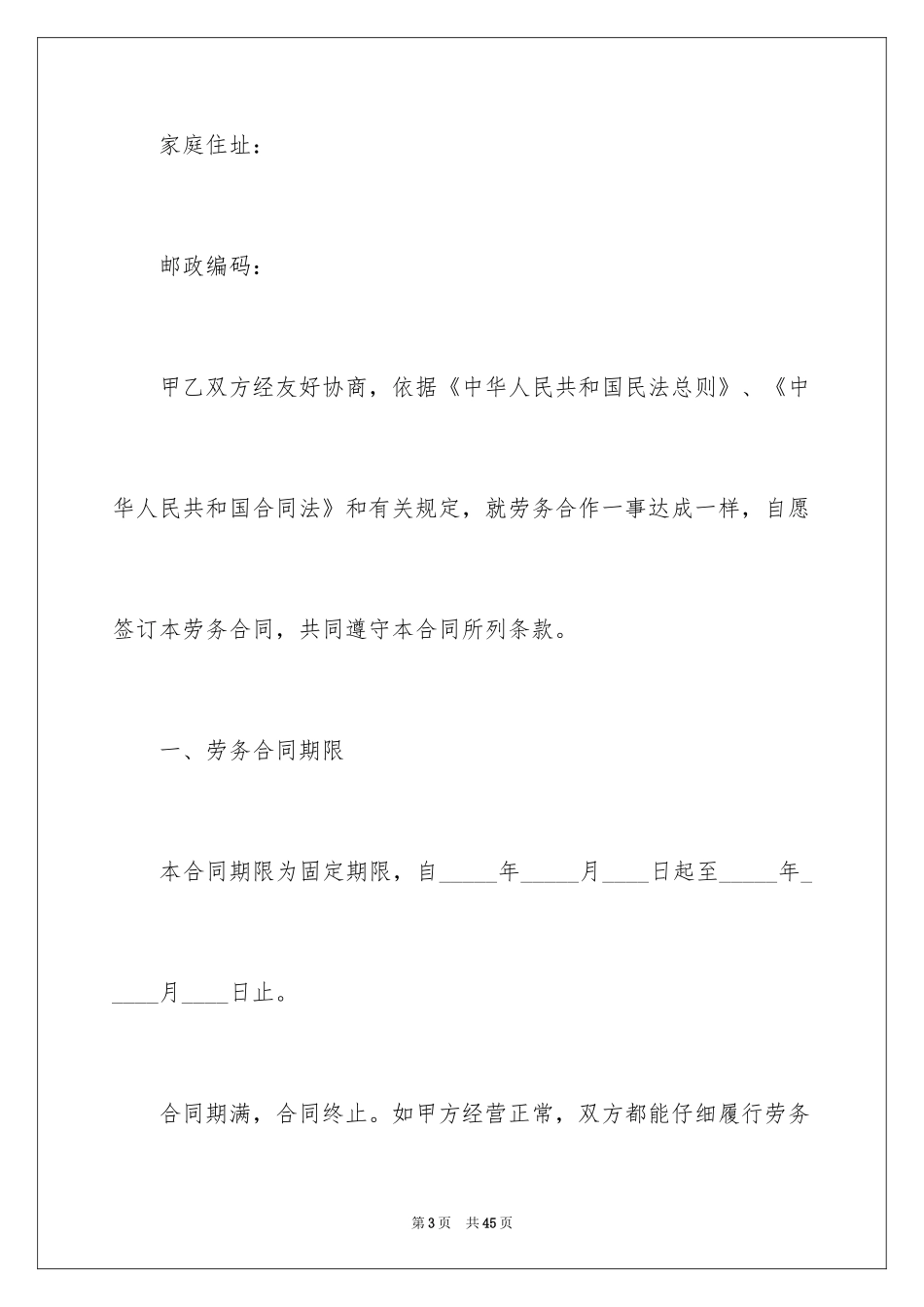 家庭住址：

邮政编码：

甲乙双方经友好协商，依据《中华人民共和国民法总则》、《中华人民共和国合同法》和有关规定，就劳务合作一事达成一样，自愿签订本劳务合同，共同遵守本合同所列条款。

一、劳务合同期限

本合同期限为固定期限，自_____年_____月____日起至_____年_____月____日止。

合同期满，合同终止。如甲方经营正常，双方都能仔细履行劳务

第3页　共45页